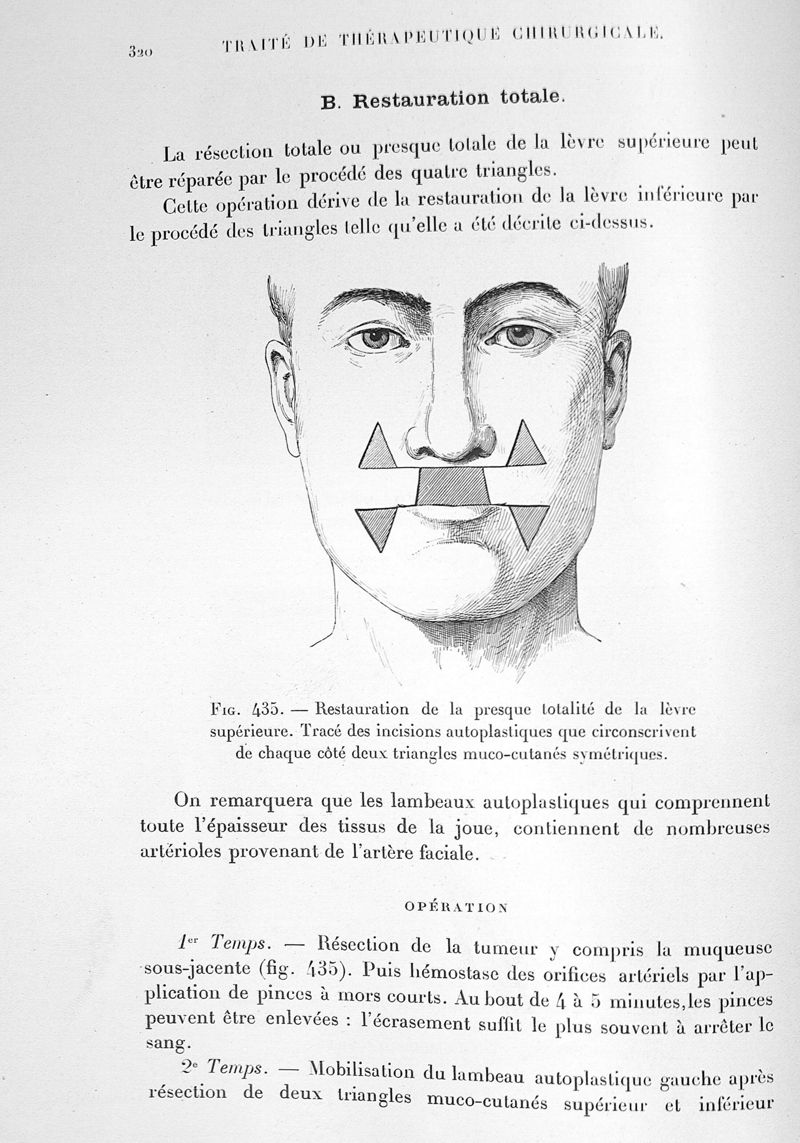 320 TRAITÉ DE THÉRAPEUTIQUE CHIRURGICALE.

B. Restauration totale.

La résection totale ou presque totale de la lèvre supérieure peut être réparée par le procédé des quatre triangles.

Cette opération dérive de la restauration de la lèvre inférieure par le procédé des triangles telle qu'elle a été décrite ci-dessus.

Fig. 435. — Restauration de la presque totalité de la lèvre supérieure. Tracé des incisions autoplastiques que circonscrivent de chaque côté deux triangles muco-cutanés symétriques.

On remarquera que les lambeaux autoplastiques qui comprennent toute l'épaisseur des tissus de la joue, contiennent de nombreuses artérioles provenant de l'artère faciale.

OPÉRATION

1er Temps. — Résection de la tumeur y compris la muqueuse sous-jacente (fig. 435). Puis hémostase des orifices artériels par l'application de pinces à mors courts. Au bout de 4 à 5 minutes, les pinces peuvent être enlevées : l'écrasement suffit le plus souvent à arrêter le sang.

2e Temps. — Mobilisation du lambeau autoplastique gauche après résection de deux triangles muco-cutanés supérieur et inférieur